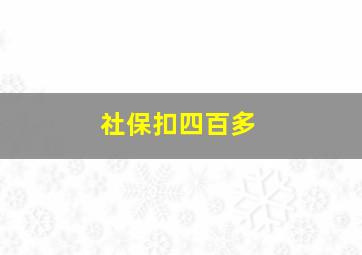 社保扣四百多